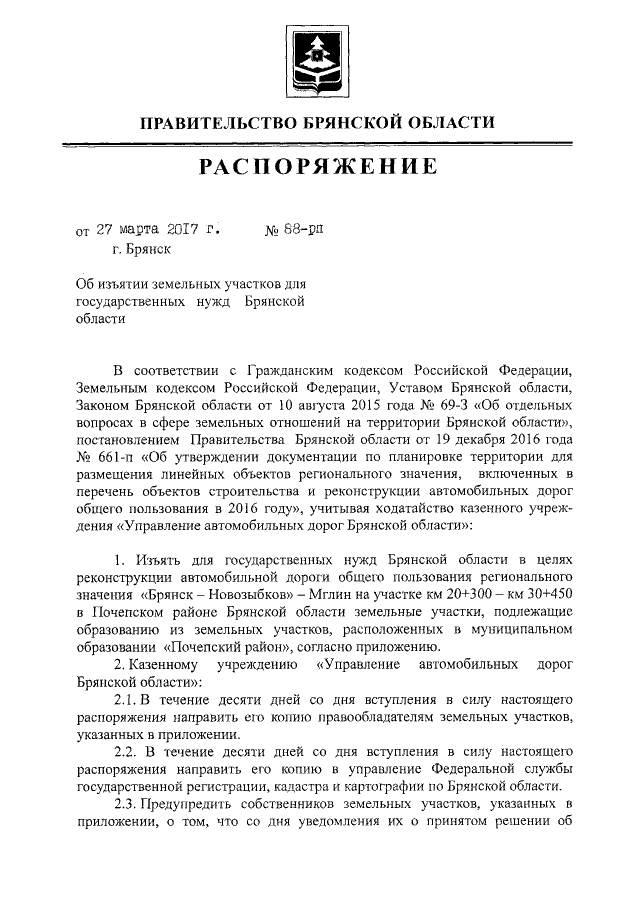 ПРАВИТЕЛЬСТВО БРЯНСКОЙ ОБЛАСТИ

РАСПОРЯЖЕНИЕ

от 27 марта 2017 г. № 88-рп
г. Брянск

Об изъятии земельных участков для государственных нужд Брянской области

В соответствии с Гражданским кодексом Российской Федерации, Земельным кодексом Российской Федерации, Уставом Брянской области, Законом Брянской области от 10 августа 2015 года № 69-З «Об отдельных вопросах в сфере земельных отношений на территории Брянской области», постановлением Правительства Брянской области от 19 декабря 2016 года № 661-п «Об утверждении документации по планировке территории для размещения линейных объектов регионального значения, включенных в перечень объектов строительства и реконструкции автомобильных дорог общего пользования в 2016 году», учитывая ходатайство казенного учреждения «Управление автомобильных дорог Брянской области»:

1. Изъять для государственных нужд Брянской области в целях реконструкции автомобильной дороги общего пользования регионального значения «Брянск – Новозыбков» – Мглин на участке км 20+300 – км 30+450 в Почепском районе Брянской области земельные участки, подлежащие образованию из земельных участков, расположенных в муниципальном образовании «Почепский район», согласно приложению.

2. Казенному учреждению «Управление автомобильных дорог Брянской области»:

2.1. В течение десяти дней со дня вступления в силу настоящего распоряжения направить его копию правообладателям земельных участков, указанных в приложении.

2.2. В течение десяти дней со дня вступления в силу настоящего распоряжения направить его копию в управление Федеральной службы государственной регистрации, кадастра и картографии по Брянской области.

2.3. Предупредить собственников земельных участков, указанных в приложении, о том, что со дня уведомления их о принятом решении об